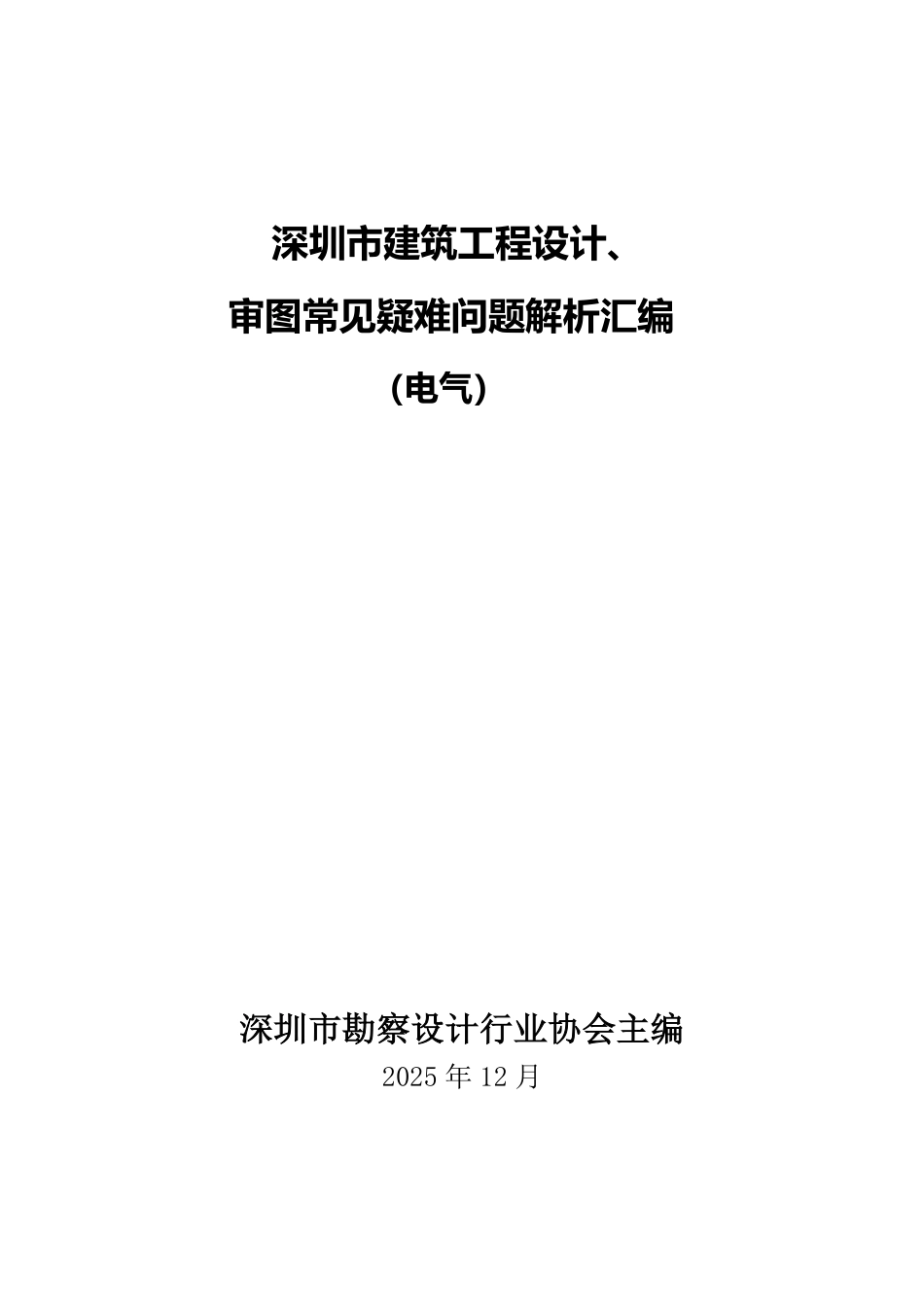 深圳市建筑工程设计、

审图常见疑难问题解析汇编

（电气）

深圳市勘察设计行业协会主编

2025 年 12 月